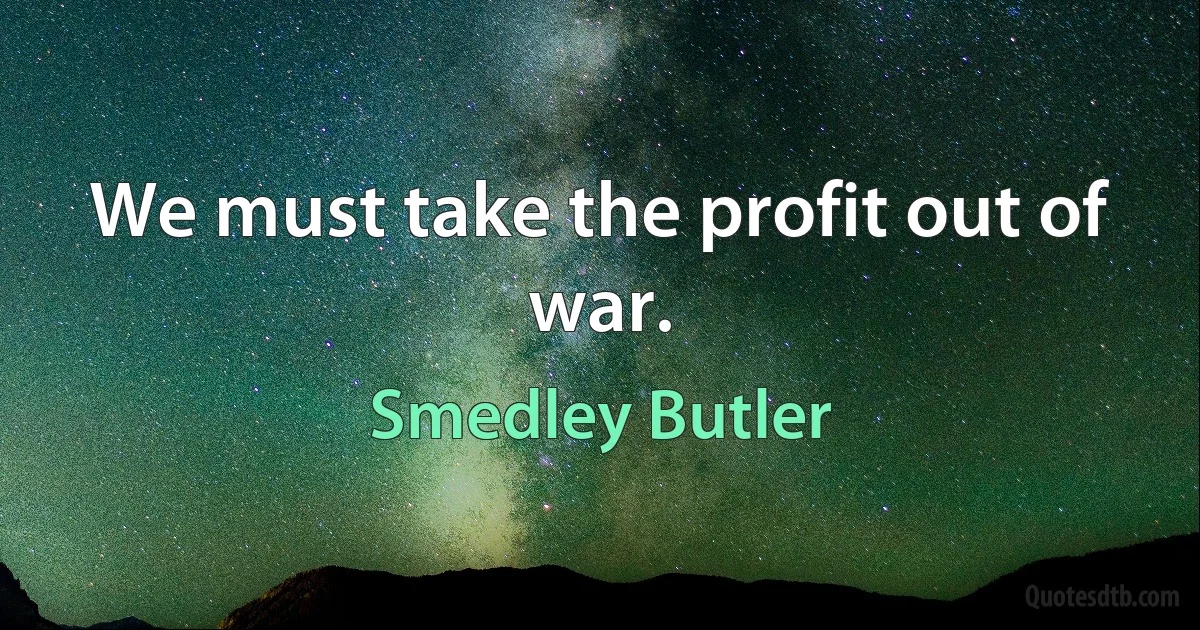 We must take the profit out of war.

Smedley Butler

Quotesdtb.com